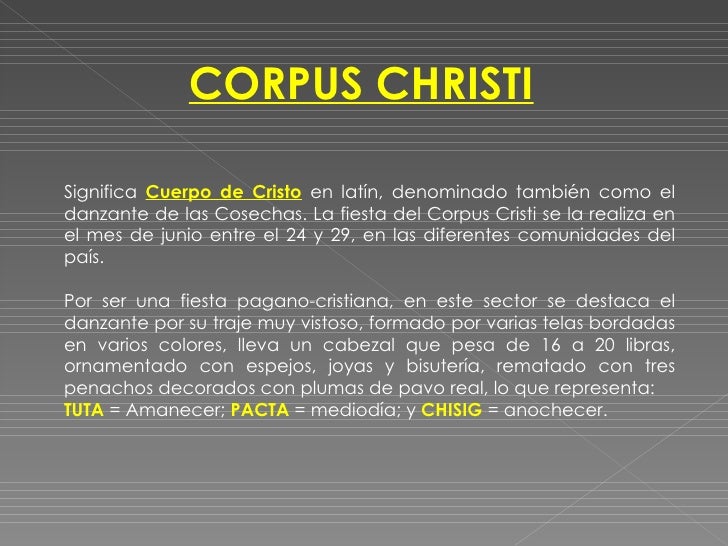 CORPUS CHRISTI

Significa Cuerpo de Cristo en latín, denominado también como el danzante de las Cosechas. La fiesta del Corpus Cristi se la realiza en el mes de junio entre el 24 y 29, en las diferentes comunidades del país.

Por ser una fiesta pagano-cristiana, en este sector se destaca el danzante por su traje muy vistoso, formado por varias telas bordadas en varios colores, lleva un cabezal que pesa de 16 a 20 libras, ornamentado con espejos, joyas y bisutería, rematado con tres penachos decorados con plumas de pavo real, lo que representa: TUTA = Amanecer; PACTA = mediodía; y CHISIG = anochecer.